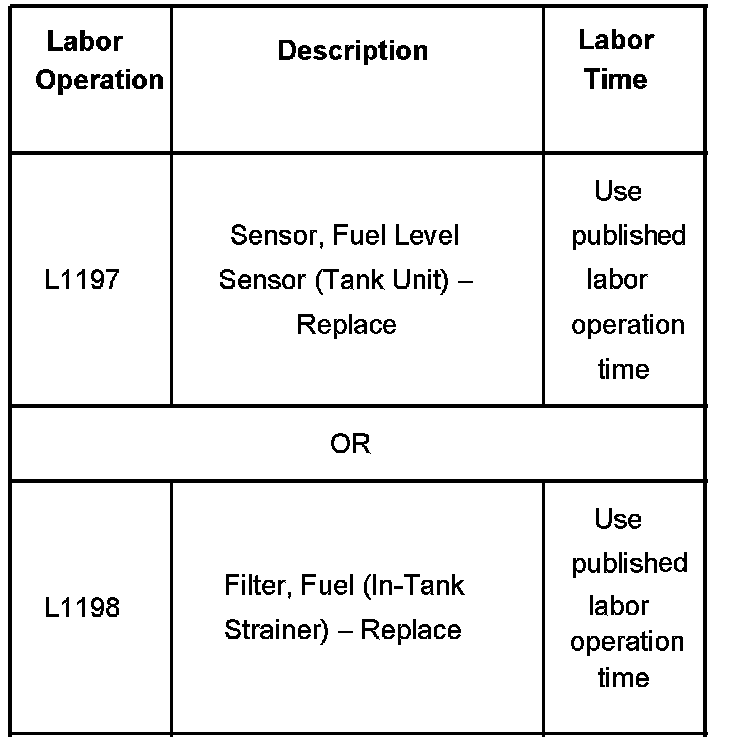 | Labor Operation | Description | Labor Time |
|---|---|---|
| L1197 | Sensor, Fuel Level Sensor (Tank Unit) – Replace | Use published labor operation time |
| OR | | |
| L1198 | Filter, Fuel (In-Tank Strainer) – Replace | Use published labor operation time |